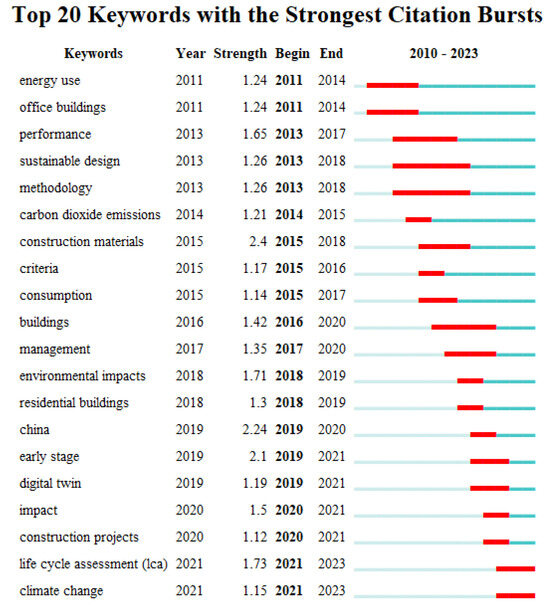 Top 20 Keywords with the Strongest Citation Bursts

| Keywords | Year | Strength | Begin | End | 2010 - 2023 |
|---|---|---|---|---|---|
| energy use | 2011 | 1.24 | 2011 | 2014 | |
| office buildings | 2011 | 1.24 | 2011 | 2014 | |
| performance | 2013 | 1.65 | 2013 | 2017 | |
| sustainable design | 2013 | 1.26 | 2013 | 2018 | |
| methodology | 2013 | 1.26 | 2013 | 2018 | |
| carbon dioxide emissions | 2014 | 1.21 | 2014 | 2015 | |
| construction materials | 2015 | 2.4 | 2015 | 2018 | |
| criteria | 2015 | 1.17 | 2015 | 2016 | |
| consumption | 2015 | 1.14 | 2015 | 2017 | |
| buildings | 2016 | 1.42 | 2016 | 2020 | |
| management | 2017 | 1.35 | 2017 | 2020 | |
| environmental impacts | 2018 | 1.71 | 2018 | 2019 | |
| residential buildings | 2018 | 1.3 | 2018 | 2019 | |
| china | 2019 | 2.24 | 2019 | 2020 | |
| early stage | 2019 | 2.1 | 2019 | 2021 | |
| digital twin | 2019 | 1.19 | 2019 | 2021 | |
| impact | 2020 | 1.5 | 2020 | 2021 | |
| construction projects | 2020 | 1.12 | 2020 | 2021 | |
| life cycle assessment (lca) | 2021 | 1.73 | 2021 | 2023 | |
| climate change | 2021 | 1.15 | 2021 | 2023 | |